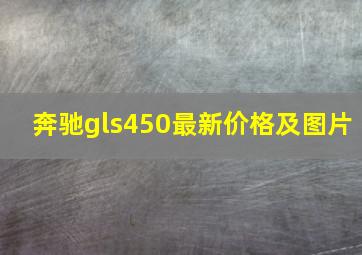 奔驰gls450最新价格及图片